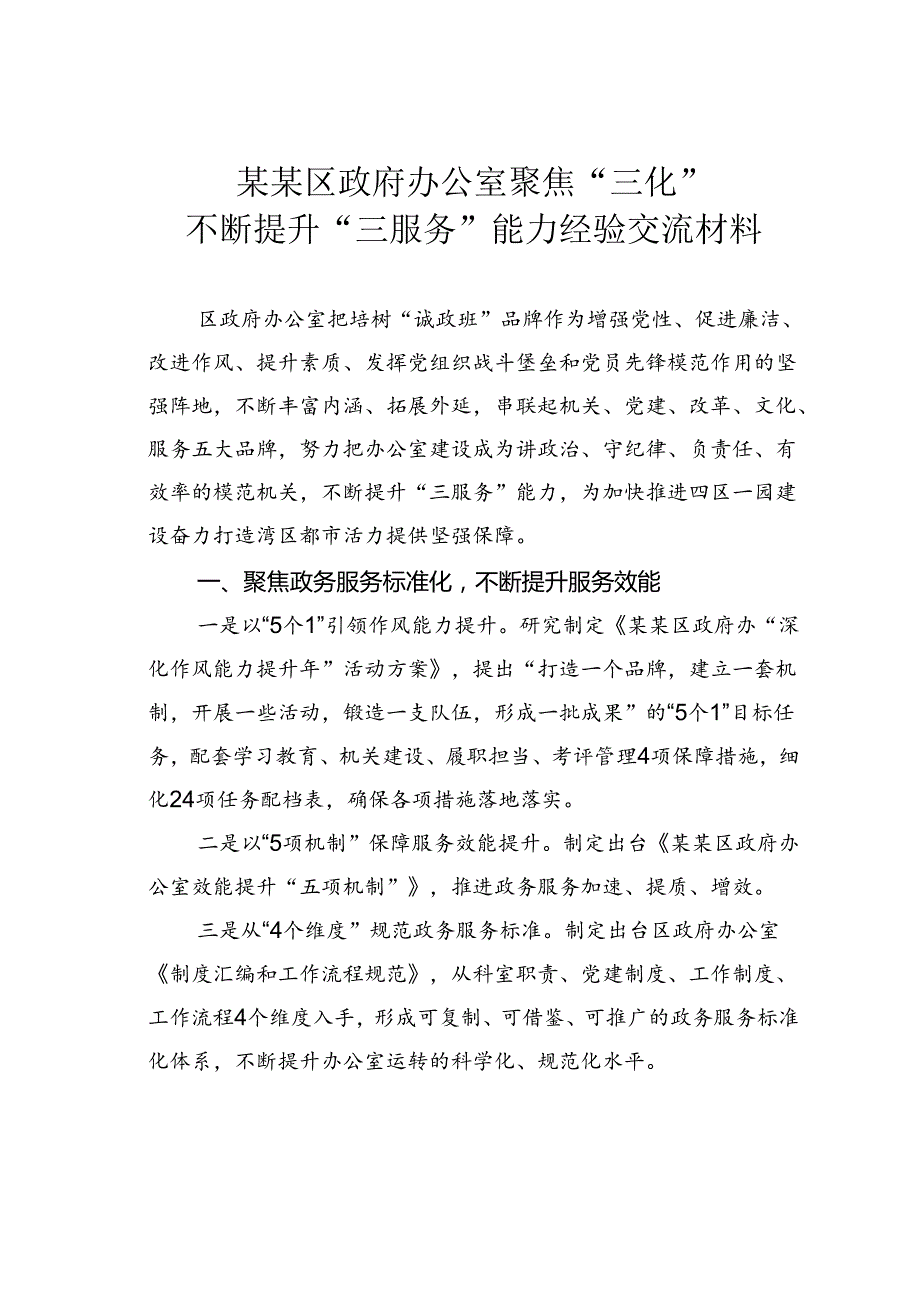 某某区政府办公室聚焦“三化”
不断提升“三服务”能力经验交流材料

区政府办公室把培树“诚政班”品牌作为增强党性、促进廉洁、改进作风、提升素质、发挥党组织战斗堡垒和党员先锋模范作用的坚强阵地，不断丰富内涵、拓展外延，串联起机关、党建、改革、文化、服务五大品牌，努力把办公室建设成为讲政治、守纪律、负责任、有效率的模范机关，不断提升“三服务”能力，为加快推进四区一园建设奋力打造湾区都市活力提供坚强保障。

一、聚焦政务服务标准化，不断提升服务效能

一是以“5个1”引领作风能力提升。研究制定《某某区政府办“深化作风能力提升年”活动方案》，提出“打造一个品牌，建立一套机制，开展一些活动，锻造一支队伍，形成一批成果”的“5个1”目标任务，配套学习教育、机关建设、履职担当、考评管理4项保障措施，细化24项任务配档表，确保各项措施落地落实。

二是以“5项机制”保障服务效能提升。制定出台《某某区政府办公室效能提升“五项机制”》，推进政务服务加速、提质、增效。

三是从“4个维度”规范政务服务标准。制定出台区政府办公室《制度汇编和工作流程规范》，从科室职责、党建制度、工作制度、工作流程4个维度入手，形成可复制、可借鉴、可推广的政务服务标准化体系，不断提升办公室运转的科学化、规范化水平。